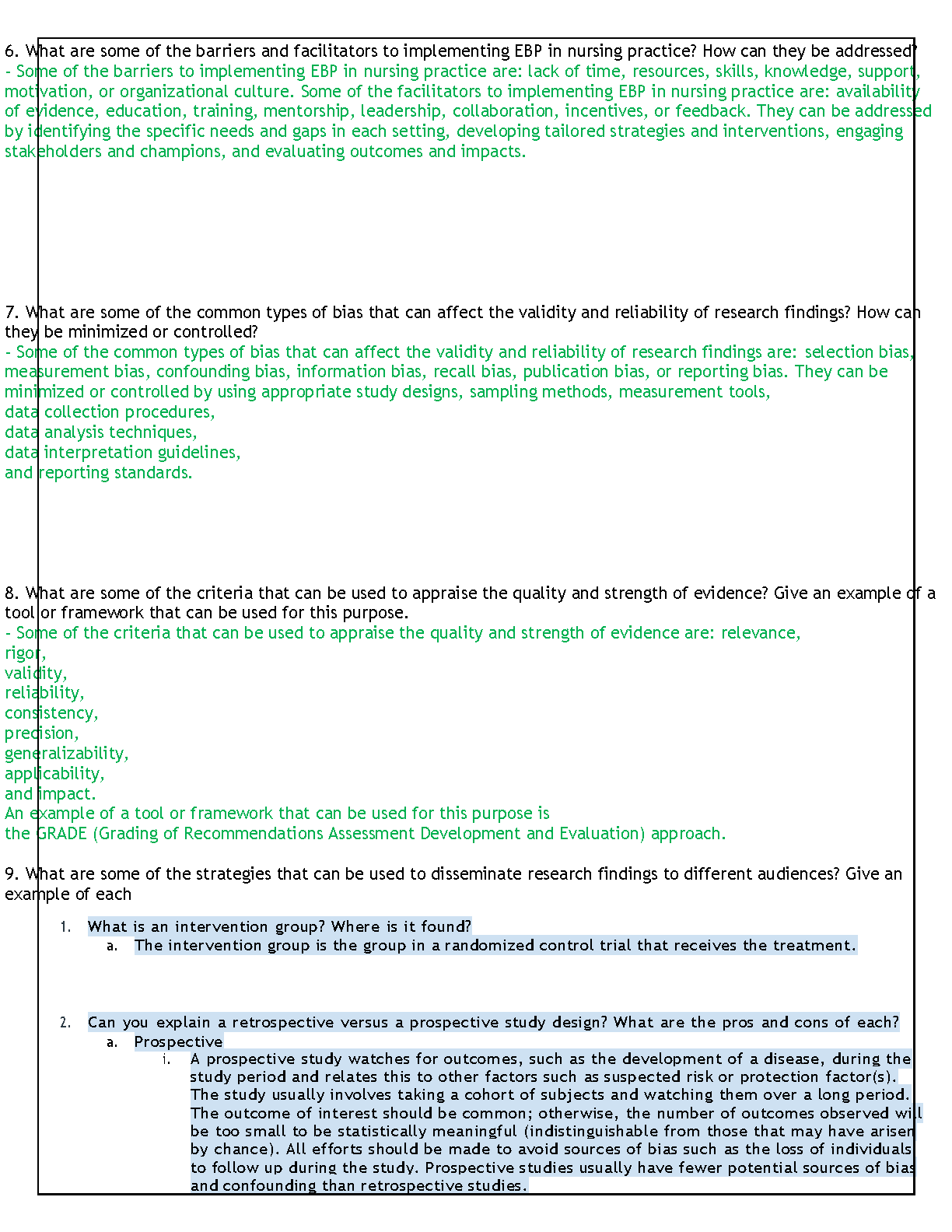 6. What are some of the barriers and facilitators to implementing EBP in nursing practice? How can they be addressed?
- Some of the barriers to implementing EBP in nursing practice are: lack of time, resources, skills, knowledge, support, motivation, or organizational culture. Some of the facilitators to implementing EBP in nursing practice are: availability of evidence, education, training, mentorship, leadership, collaboration, incentives, or feedback. They can be addressed by identifying the specific needs and gaps in each setting, developing tailored strategies and interventions, engaging stakeholders and champions, and evaluating outcomes and impacts.

7. What are some of the common types of bias that can affect the validity and reliability of research findings? How can they be minimized or controlled?
- Some of the common types of bias that can affect the validity and reliability of research findings are: selection bias, measurement bias, confounding bias, information bias, recall bias, publication bias, or reporting bias. They can be minimized or controlled by using appropriate study designs, sampling methods, measurement tools,
data collection procedures,
data analysis techniques,
data interpretation guidelines,
and reporting standards.

8. What are some of the criteria that can be used to appraise the quality and strength of evidence? Give an example of a tool or framework that can be used for this purpose.
- Some of the criteria that can be used to appraise the quality and strength of evidence are: relevance,
rigor,
validity,
reliability,
consistency,
precision,
generalizability,
applicability,
and impact.
An example of a tool or framework that can be used for this purpose is
the GRADE (Grading of Recommendations Assessment Development and Evaluation) approach.

9. What are some of the strategies that can be used to disseminate research findings to different audiences? Give an example of each

1. What is an intervention group? Where is it found?
a. The intervention group is the group in a randomized control trial that receives the treatment.

2. Can you explain a retrospective versus a prospective study design? What are the pros and cons of each?
a. Prospective
i. A prospective study watches for outcomes, such as the development of a disease, during the study period and relates this to other factors such as suspected risk or protection factor(s). The study usually involves taking a cohort of subjects and watching them over a long period. The outcome of interest should be common; otherwise, the number of outcomes observed will be too small to be statistically meaningful (indistinguishable from those that may have arisen by chance). All efforts should be made to avoid sources of bias such as the loss of individuals to follow up during the study. Prospective studies usually have fewer potential sources of bias and confounding than retrospective studies.